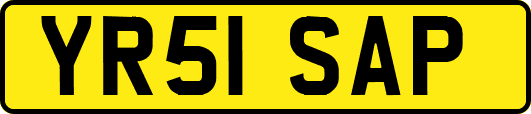 YR51 SAP